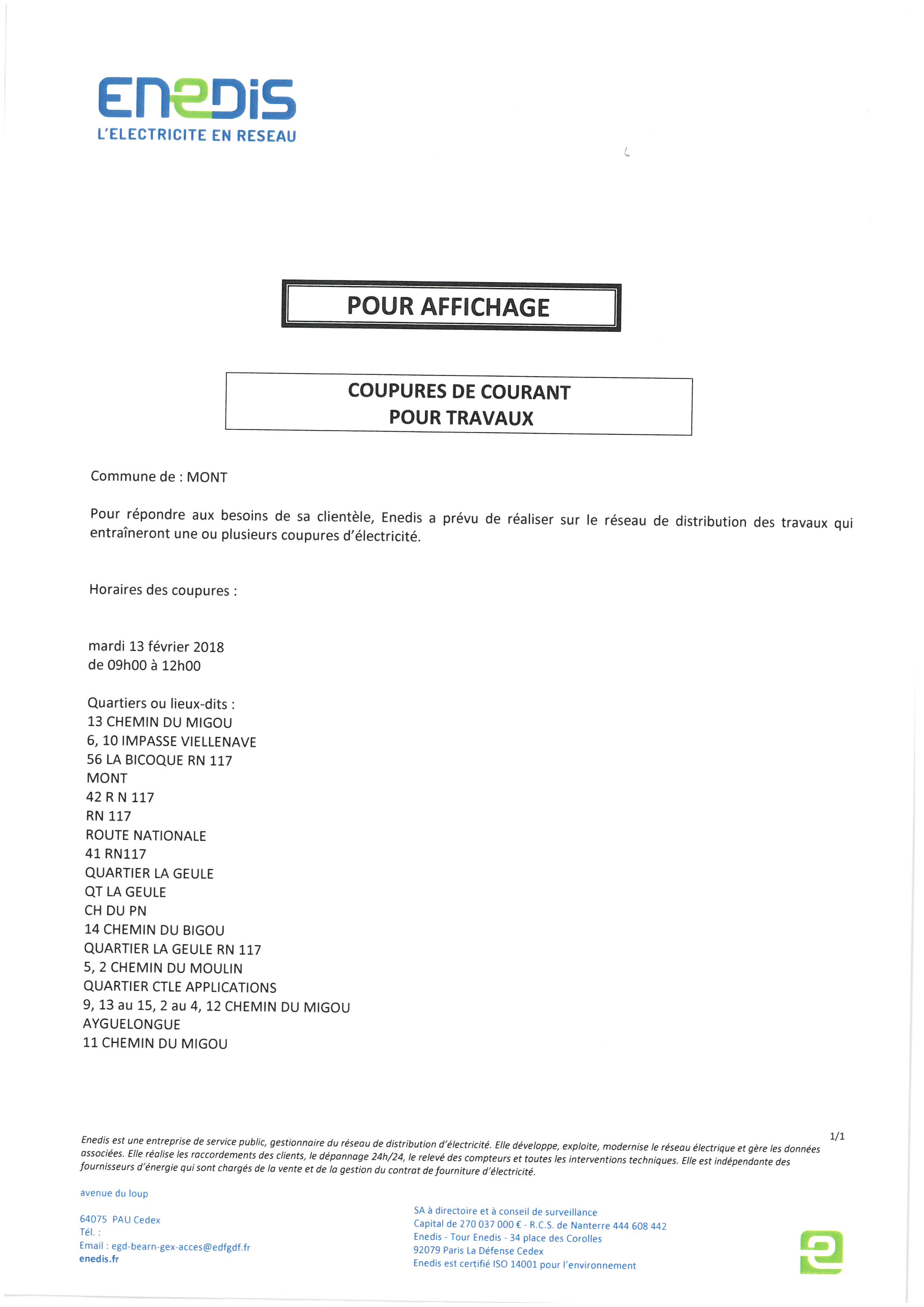 ENEDIS
L'ELECTRICITE EN RESEAU

POUR AFFICHAGE

COUPURES DE COURANT
POUR TRAVAUX

Commune de : MONT

Pour répondre aux besoins de sa clientèle, Enedis a prévu de réaliser sur le réseau de distribution des travaux qui entraîneront une ou plusieurs coupures d'électricité.

Horaires des coupures :

mardi 13 février 2018
de 09h00 à 12h00

Quartiers ou lieux-dits :
13 CHEMIN DU MIGOU
6, 10 IMPASSE VIELLENAVE
56 LA BICOQUE RN 117
MONT
42 R N 117
RN 117
ROUTE NATIONALE
41 RN117
QUARTIER LA GEULE
QT LA GEULE
CH DU PN
14 CHEMIN DU BIGOU
QUARTIER LA GEULE RN 117
5, 2 CHEMIN DU MOULIN
QUARTIER CTLE APPLICATIONS
9, 13 au 15, 2 au 4, 12 CHEMIN DU MIGOU
AYGUELONGUE
11 CHEMIN DU MIGOU

1/1

Enedis est une entreprise de service public, gestionnaire du réseau de distribution d'électricité. Elle développe, exploite, modernise le réseau électrique et gère les données associées. Elle réalise les raccordements des clients, le dépannage 24h/24, le relevé des compteurs et toutes les interventions techniques. Elle est indépendante des fournisseurs d'énergie qui sont chargés de la vente et de la gestion du contrat de fourniture d'électricité.

avenue du loup

64075 PAU Cedex
Tél. :
Email : egd-bearn-gex-acces@edfgdf.fr
enedis.fr

SA à directoire et à conseil de surveillance
Capital de 270 037 000 € - R.C.S. de Nanterre 444 608 442
Enedis - Tour Enedis - 34 place des Corolles
92079 Paris La Défense Cedex
Enedis est certifié ISO 14001 pour l'environnement